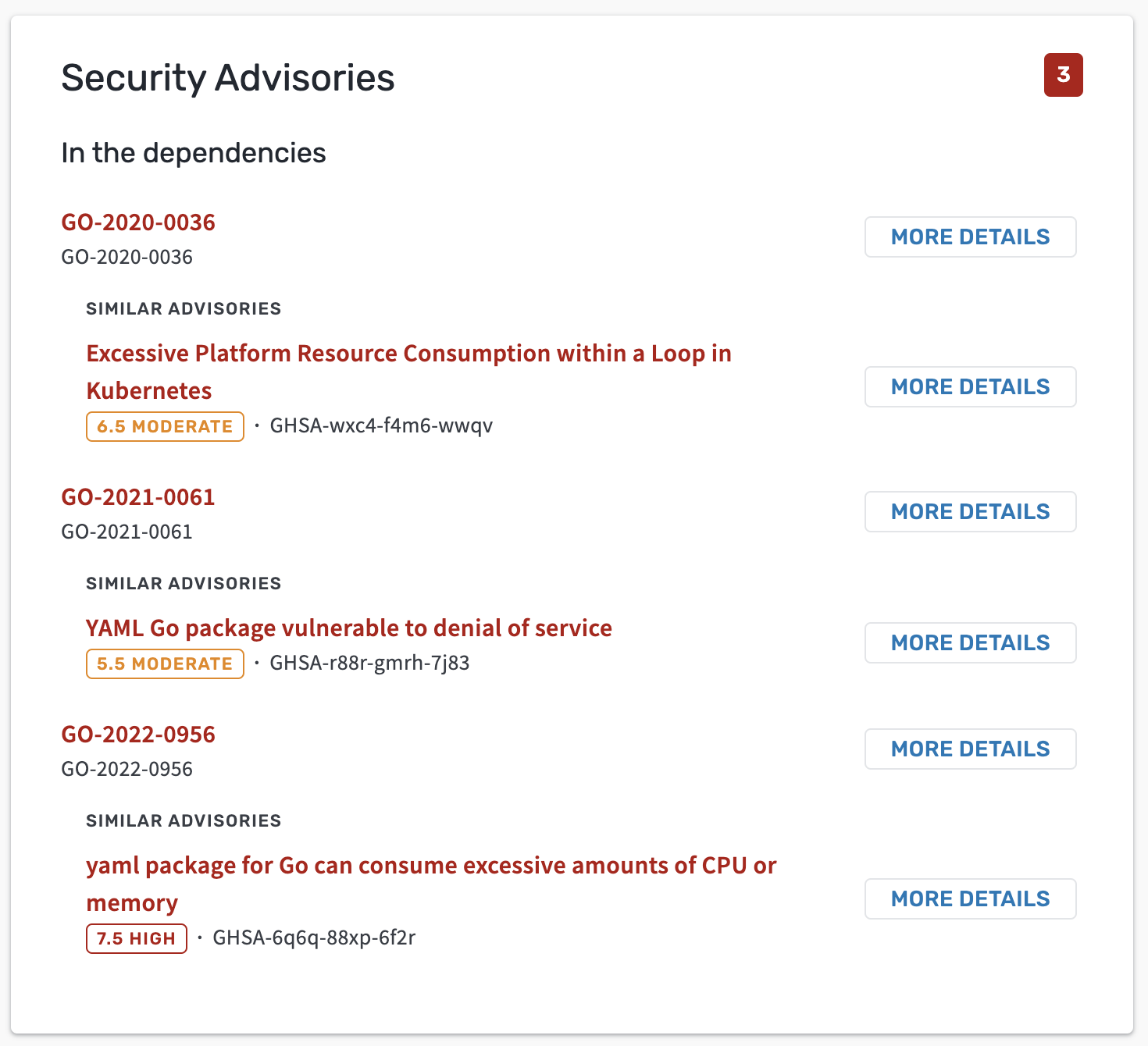 Security Advisories

3

In the dependencies

GO-2020-0036
GO-2020-0036

MORE DETAILS

SIMILAR ADVISORIES

Excessive Platform Resource Consumption within a Loop in Kubernetes
6.5 MODERATE · GHSA-wxc4-f4m6-wwqv

MORE DETAILS

GO-2021-0061
GO-2021-0061

MORE DETAILS

SIMILAR ADVISORIES

YAML Go package vulnerable to denial of service
5.5 MODERATE · GHSA-r88r-gmrh-7j83

MORE DETAILS

GO-2022-0956
GO-2022-0956

MORE DETAILS

SIMILAR ADVISORIES

yaml package for Go can consume excessive amounts of CPU or memory
7.5 HIGH · GHSA-6q6q-88xp-6f2r

MORE DETAILS